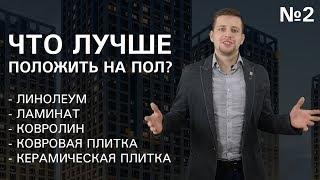 №2

ЧТО ЛУЧШЕ
ПОЛОЖИТЬ НА ПОЛ?

- ЛИНОЛЕУМ
- ЛАМИНАТ
- КОВРОЛИН
- КОВРОВАЯ ПЛИТКА
- КЕРАМИЧЕСКАЯ ПЛИТКА